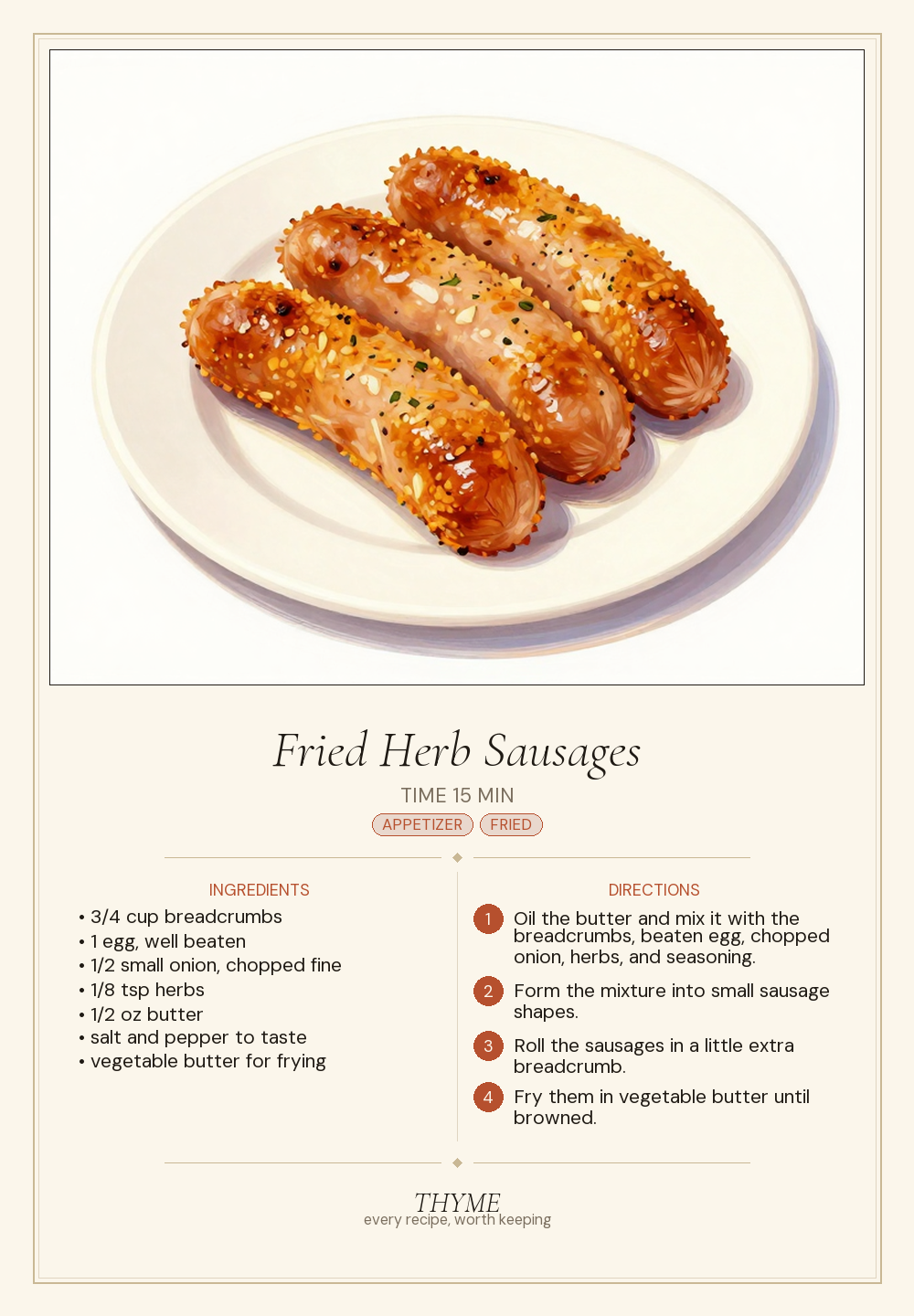 Fried Herb Sausages

TIME 15 MIN

APPETIZER FRIED

INGREDIENTS

• 3/4 cup breadcrumbs
• 1 egg, well beaten
• 1/2 small onion, chopped fine
• 1/8 tsp herbs
• 1/2 oz butter
• salt and pepper to taste
• vegetable butter for frying

DIRECTIONS

1 Oil the butter and mix it with the breadcrumbs, beaten egg, chopped onion, herbs, and seasoning.

2 Form the mixture into small sausage shapes.

3 Roll the sausages in a little extra breadcrumb.

4 Fry them in vegetable butter until browned.

THYME
every recipe, worth keeping